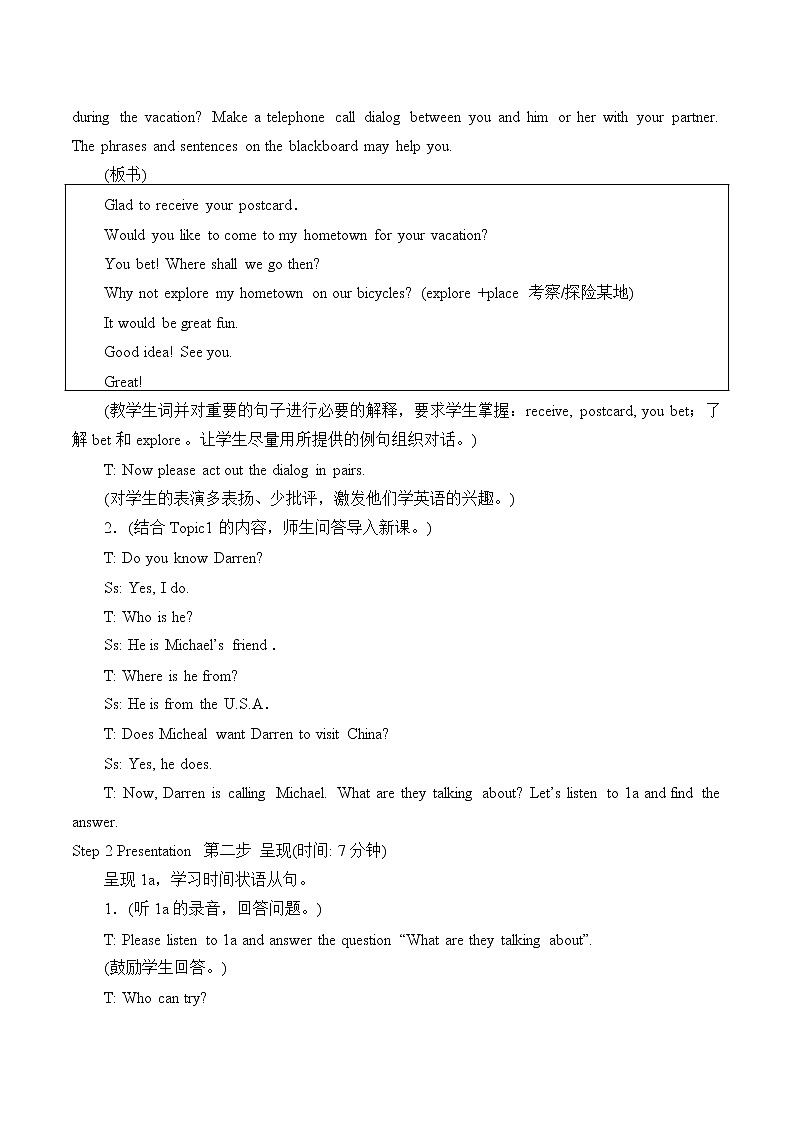 during the vacation? Make a telephone call dialog between you and him or her with your partner. The phrases and sentences on the blackboard may help you.

(板书)

Glad to receive your postcard.
Would you like to come to my hometown for your vacation?
You bet! Where shall we go then?
Why not explore my hometown on our bicycles? (explore +place 考察/探险某地)
It would be great fun.
Good idea! See you.
Great!

(教学生词并对重要的句子进行必要的解释，要求学生掌握：receive, postcard, you bet；了解 bet 和 explore 。让学生尽量用所提供的例句组织对话。)

T: Now please act out the dialog in pairs.

(对学生的表演多表扬、少批评，激发他们学英语的兴趣。)

2.（结合 Topic1 的内容，师生问答导入新课。）

T: Do you know Darren?

Ss: Yes, I do.

T: Who is he?

Ss: He is Michael's friend .

T: Where is he from?

Ss: He is from the U.S.A.

T: Does Micheal want Darren to visit China?

Ss: Yes, he does.

T: Now, Darren is calling Michael. What are they talking about? Let's listen to 1a and find the answer.

Step 2 Presentation 第二步 呈现(时间: 7 分钟)

呈现 1a，学习时间状语从句。

1.（听 1a 的录音，回答问题。）

T: Please listen to 1a and answer the question "What are they talking about".

(鼓励学生回答。)

T: Who can try?